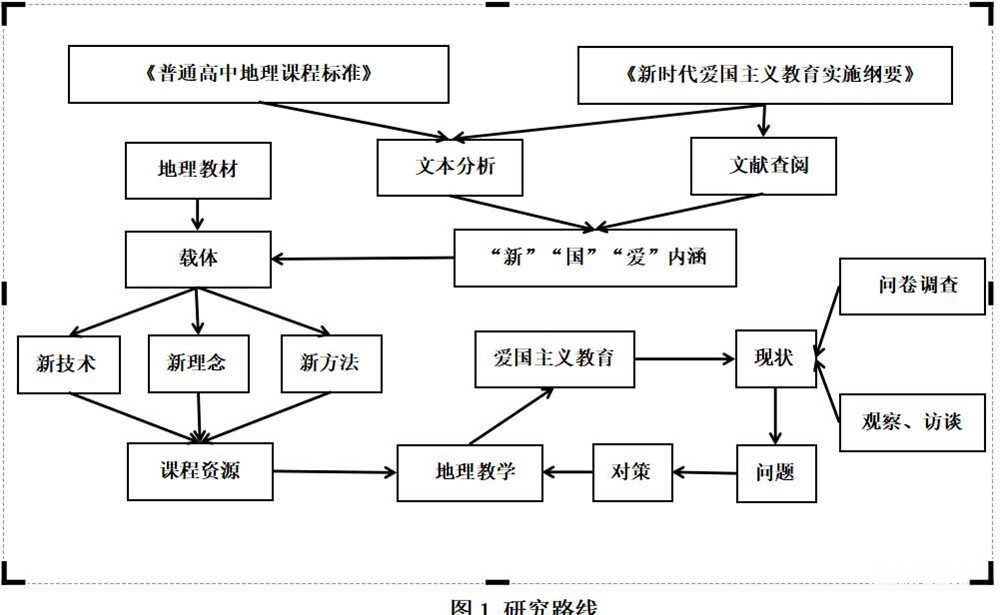 《普通高中地理课程标准》

《新时代爱国主义教育实施纲要》

地理教材

文本分析

文献查阅

载体

“新”“国”“爱”内涵

问卷调查

新技术

新理念

新方法

爱国主义教育

现状

观察、访谈

课程资源

地理教学

对策

问题

图 1 研究路线